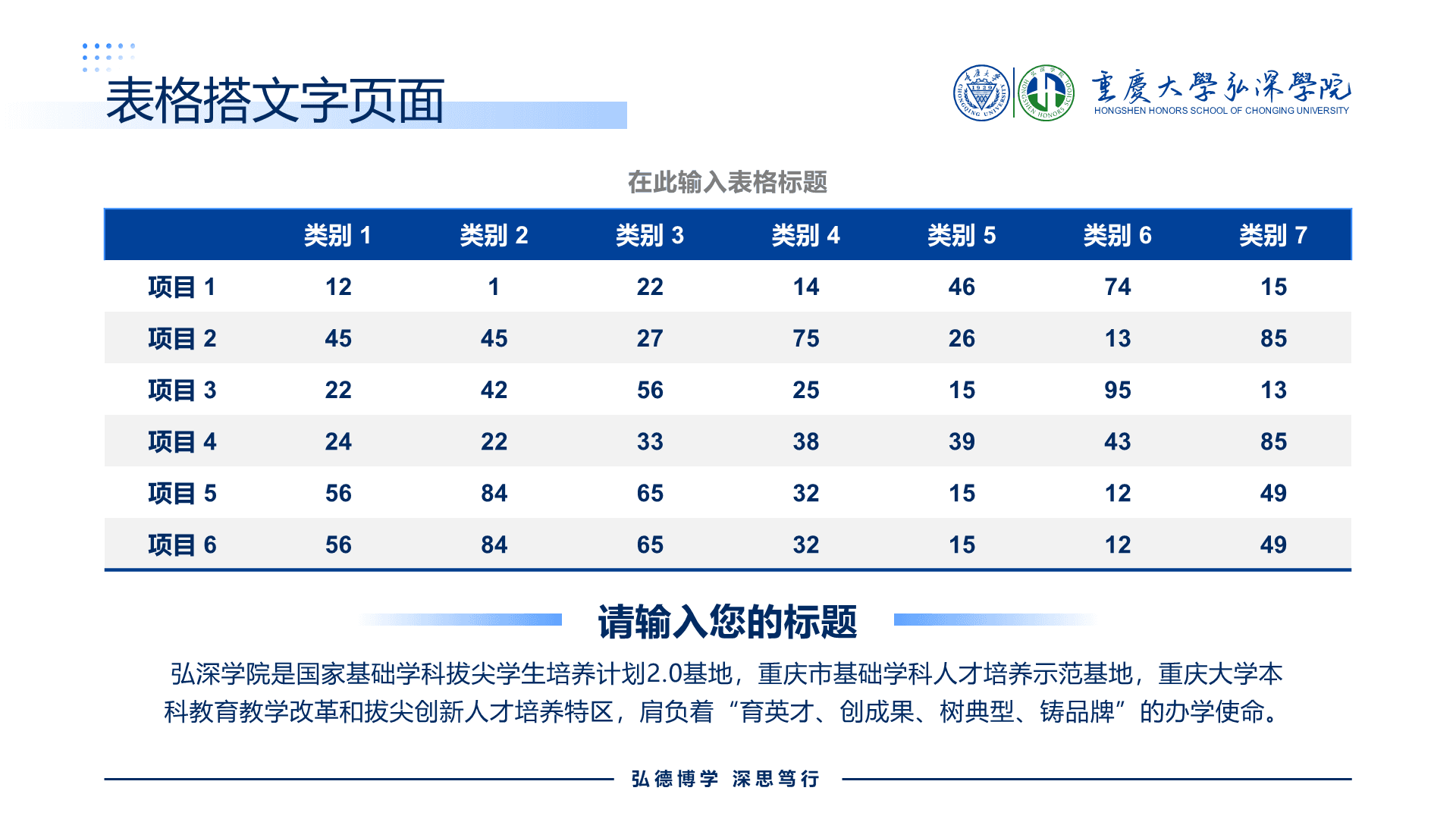 表格搭文字页面

重慶大學弘深學院
HONGSHEN HONORS SCHOOL OF CHONGING UNIVERSITY

在此输入表格标题

| | 类别 1 | 类别 2 | 类别 3 | 类别 4 | 类别 5 | 类别 6 | 类别 7 |
|---|---|---|---|---|---|---|---|
| 项目 1 | 12 | 1 | 22 | 14 | 46 | 74 | 15 |
| 项目 2 | 45 | 45 | 27 | 75 | 26 | 13 | 85 |
| 项目 3 | 22 | 42 | 56 | 25 | 15 | 95 | 13 |
| 项目 4 | 24 | 22 | 33 | 38 | 39 | 43 | 85 |
| 项目 5 | 56 | 84 | 65 | 32 | 15 | 12 | 49 |
| 项目 6 | 56 | 84 | 65 | 32 | 15 | 12 | 49 |

请输入您的标题

弘深学院是国家基础学科拔尖学生培养计划2.0基地，重庆市基础学科人才培养示范基地，重庆大学本科教育教学改革和拔尖创新人才培养特区，肩负着“育英才、创成果、树典型、铸品牌”的办学使命。

弘德博学 深思笃行